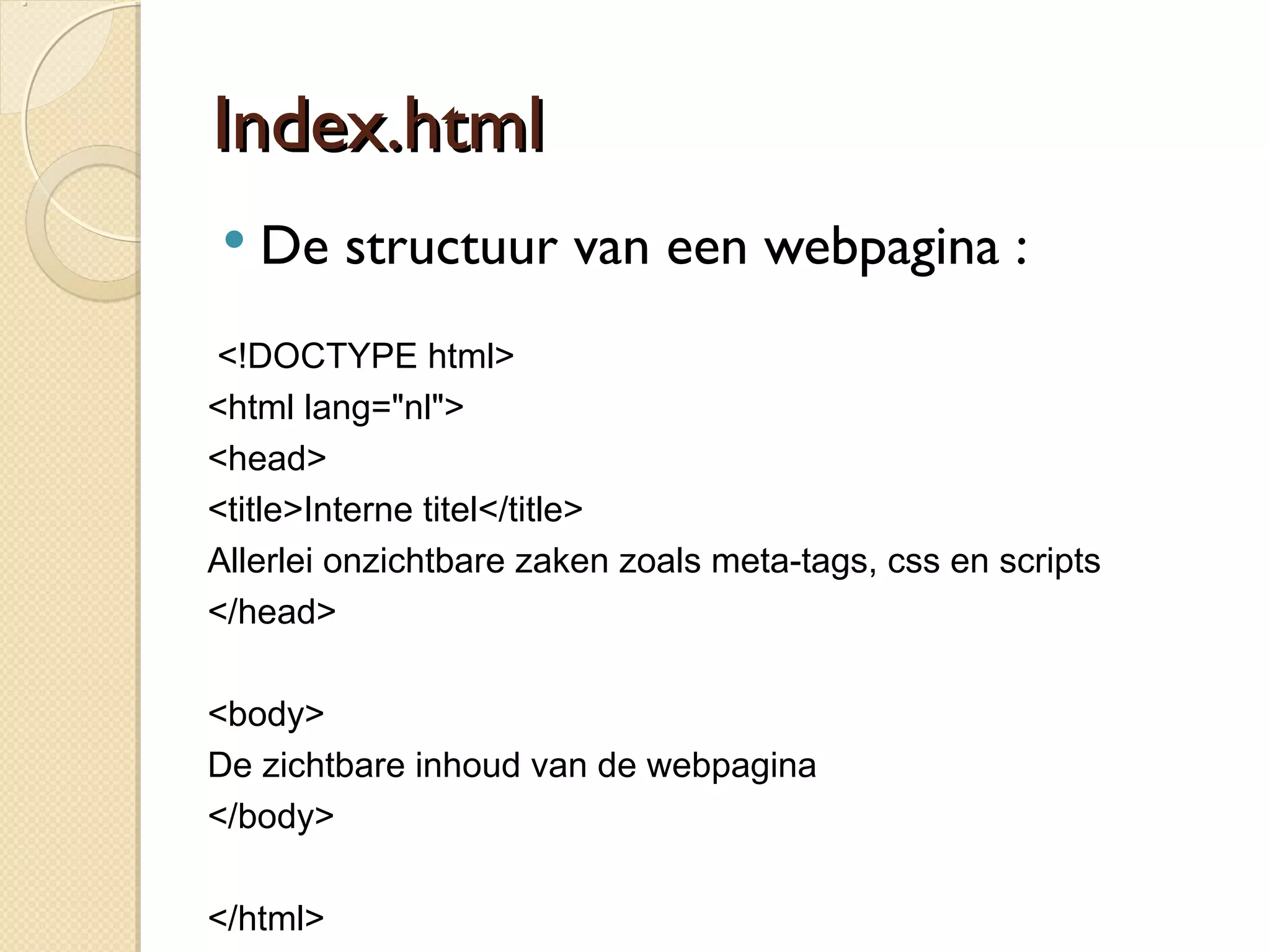 Index.html

• De structuur van een webpagina :

<!DOCTYPE html>
<html lang="nl">
<head>
<title>Interne titel</title>
Allerlei onzichtbare zaken zoals meta-tags, css en scripts
</head>

<body>
De zichtbare inhoud van de webpagina
</body>

</html>